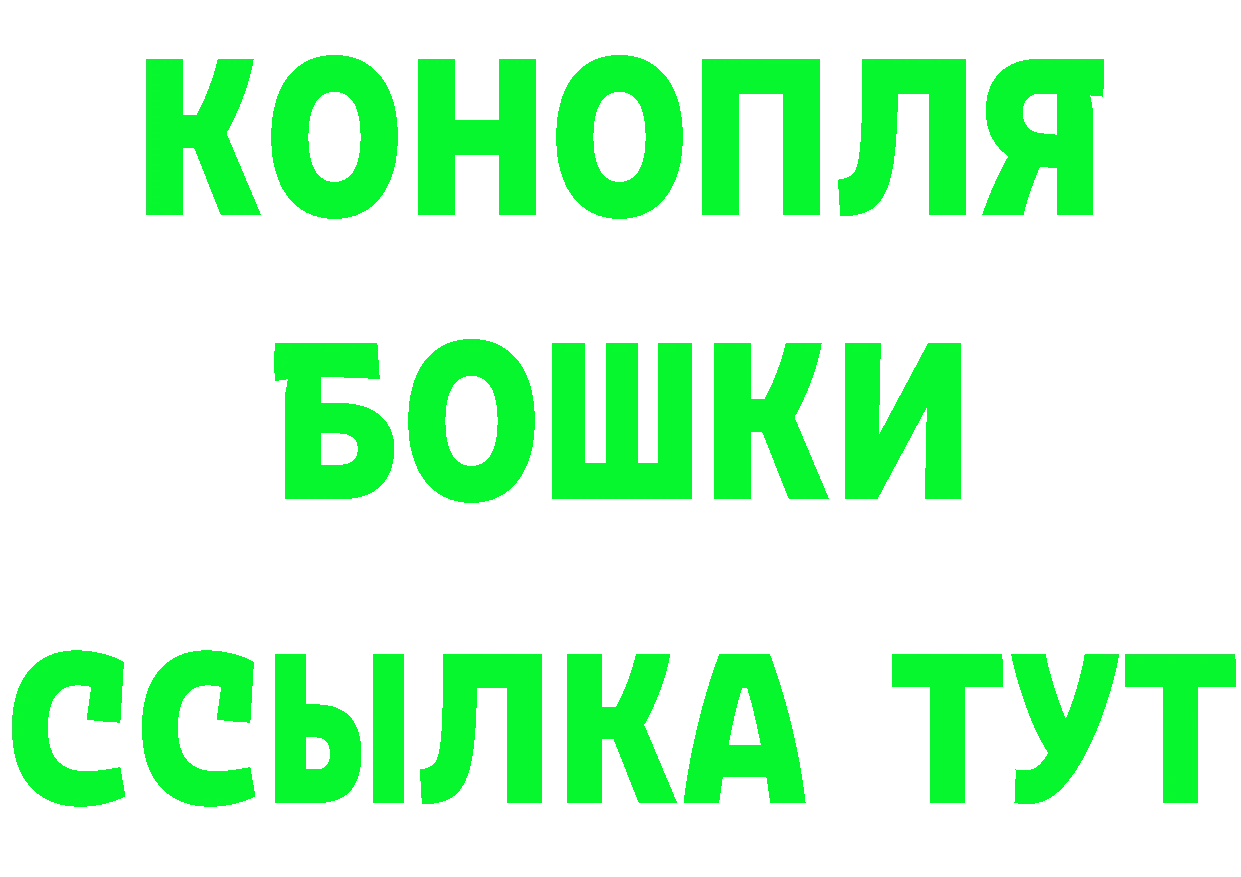 КОНОПЛЯ
БОШКИ
ССЫЛКА ТУТ